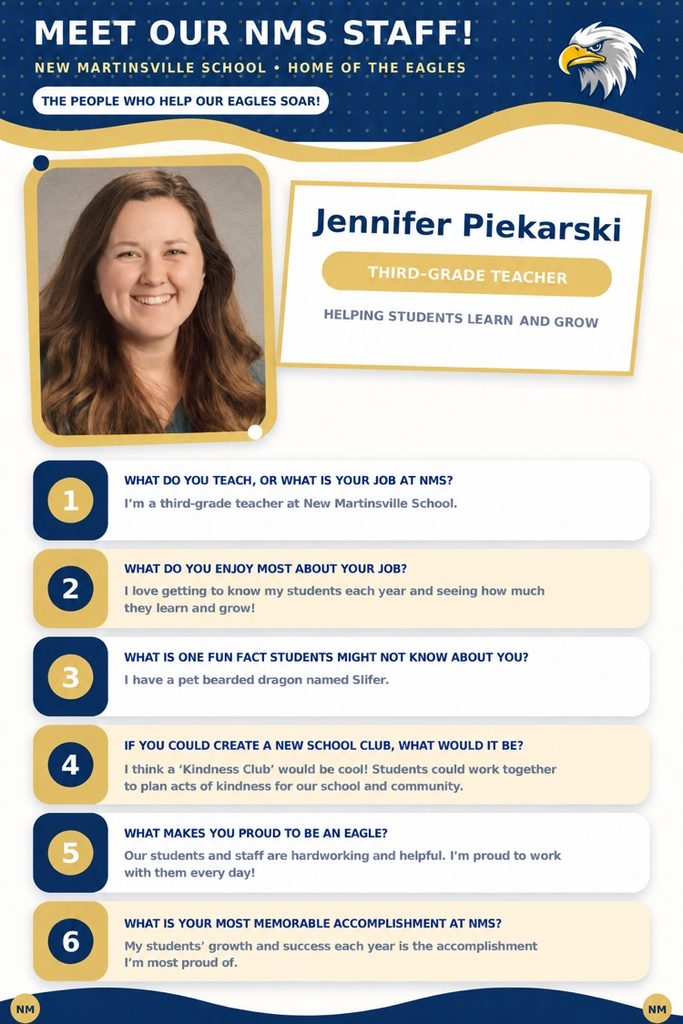 MEET OUR NMS STAFF!
NEW MARTINSVILLE SCHOOL • HOME OF THE EAGLES
THE PEOPLE WHO HELP OUR EAGLES SOAR!

Jennifer Piekarski
THIRD-GRADE TEACHER
HELPING STUDENTS LEARN AND GROW

1
WHAT DO YOU TEACH, OR WHAT IS YOUR JOB AT NMS?
I'm a third-grade teacher at New Martinsville School.

2
WHAT DO YOU ENJOY MOST ABOUT YOUR JOB?
I love getting to know my students each year and seeing how much they learn and grow!

3
WHAT IS ONE FUN FACT STUDENTS MIGHT NOT KNOW ABOUT YOU?
I have a pet bearded dragon named Slifer.

4
IF YOU COULD CREATE A NEW SCHOOL CLUB, WHAT WOULD IT BE?
I think a 'Kindness Club' would be cool! Students could work together to plan acts of kindness for our school and community.

5
WHAT MAKES YOU PROUD TO BE AN EAGLE?
Our students and staff are hardworking and helpful. I'm proud to work with them every day!

6
WHAT IS YOUR MOST MEMORABLE ACCOMPLISHMENT AT NMS?
My students' growth and success each year is the accomplishment I'm most proud of.

NM
NM